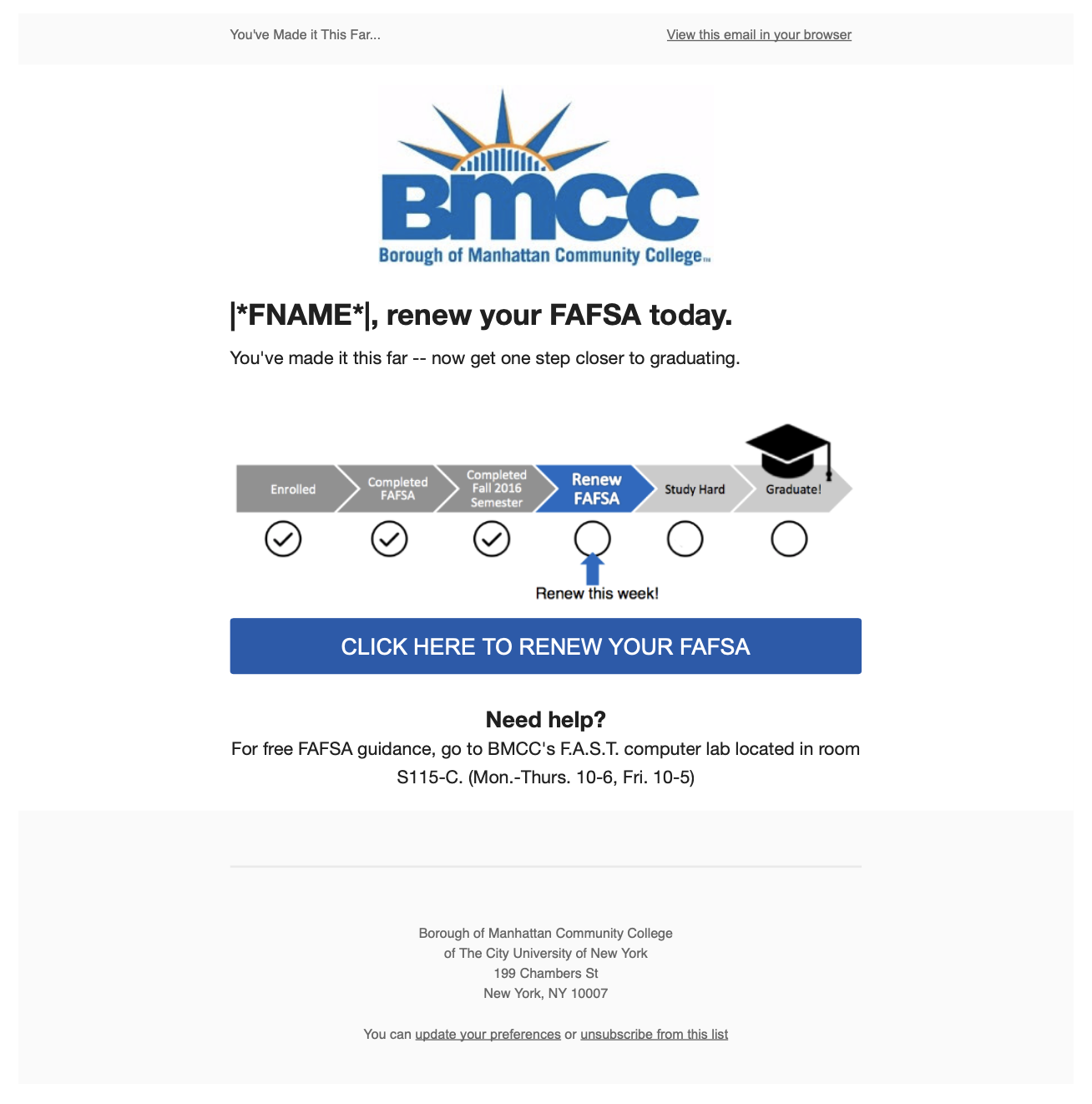 You've Made it This Far...

View this email in your browser

BMCC
Borough of Manhattan Community College™

|*FNAME*|, renew your FAFSA today.

You've made it this far -- now get one step closer to graduating.

Enrolled

Completed FAFSA

Completed Fall 2016 Semester

Renew FAFSA

Study Hard

Graduate!

Renew this week!

CLICK HERE TO RENEW YOUR FAFSA

Need help?

For free FAFSA guidance, go to BMCC's F.A.S.T. computer lab located in room S115-C. (Mon.-Thurs. 10-6, Fri. 10-5)

Borough of Manhattan Community College
of The City University of New York
199 Chambers St
New York, NY 10007

You can update your preferences or unsubscribe from this list